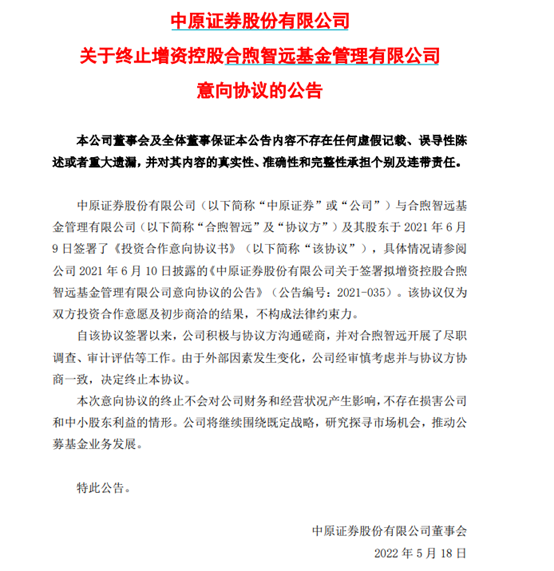 中原证券股份有限公司

关于终止增资控股合煦智远基金管理有限公司

意向协议的公告

本公司董事会及全体董事保证本公告内容不存在任何虚假记载、误导性陈述或者重大遗漏，并对其内容的真实性、准确性和完整性承担个别及连带责任。

中原证券股份有限公司（以下简称“中原证券”或“公司”）与合煦智远基金管理有限公司（以下简称“合煦智远”及“协议方”）及其股东于 2021 年 6 月 9 日签署了《投资合作意向协议书》（以下简称“该协议”），具体情况请参阅公司 2021 年 6 月 10 日披露的《中原证券股份有限公司关于签署拟增资控股合煦智远基金管理有限公司意向协议的公告》（公告编号：2021-035）。该协议仅为双方投资合作意愿及初步商洽的结果，不构成法律约束力。

自该协议签署以来，公司积极与协议方沟通磋商，并对合煦智远开展了尽职调查、审计评估等工作。由于外部因素发生变化，公司经审慎考虑并与协议方协商一致，决定终止本协议。

本次意向协议的终止不会对公司财务和经营状况产生影响，不存在损害公司和中小股东利益的情形。公司将继续围绕既定战略，研究探寻市场机会，推动公募基金业务发展。

特此公告。

中原证券股份有限公司董事会

2022 年 5 月 18 日